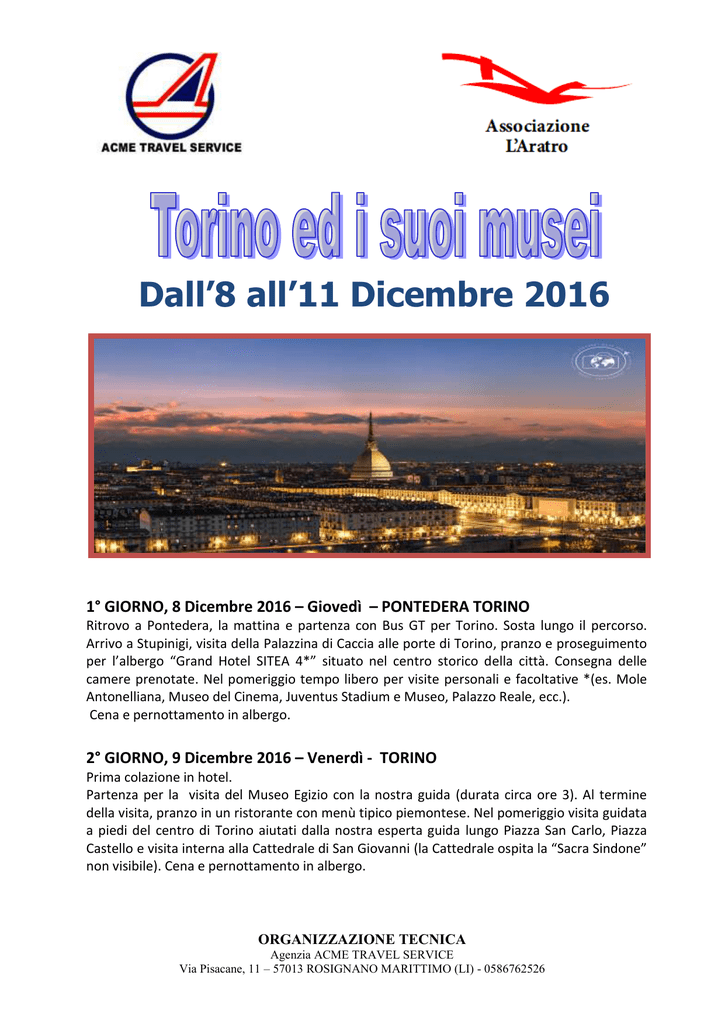 ACME TRAVEL SERVICE

Associazione L'Aratro

Torino ed i suoi musei

Dall'8 all'11 Dicembre 2016

1° GIORNO, 8 Dicembre 2016 – Giovedì – PONTEDERA TORINO
Ritrovo a Pontedera, la mattina e partenza con Bus GT per Torino. Sosta lungo il percorso. Arrivo a Stupinigi, visita della Palazzina di Caccia alle porte di Torino, pranzo e proseguimento per l'albergo "Grand Hotel SITEA 4*" situato nel centro storico della città. Consegna delle camere prenotate. Nel pomeriggio tempo libero per visite personali e facoltative *(es. Mole Antonelliana, Museo del Cinema, Juventus Stadium e Museo, Palazzo Reale, ecc.).
Cena e pernottamento in albergo.

2° GIORNO, 9 Dicembre 2016 – Venerdì - TORINO
Prima colazione in hotel.
Partenza per la visita del Museo Egizio con la nostra guida (durata circa ore 3). Al termine della visita, pranzo in un ristorante con menù tipico piemontese. Nel pomeriggio visita guidata a piedi del centro di Torino aiutati dalla nostra esperta guida lungo Piazza San Carlo, Piazza Castello e visita interna alla Cattedrale di San Giovanni (la Cattedrale ospita la "Sacra Sindone" non visibile). Cena e pernottamento in albergo.

ORGANIZZAZIONE TECNICA
Agenzia ACME TRAVEL SERVICE
Via Pisacane, 11 – 57013 ROSIGNANO MARITTIMO (LI) - 0586762526